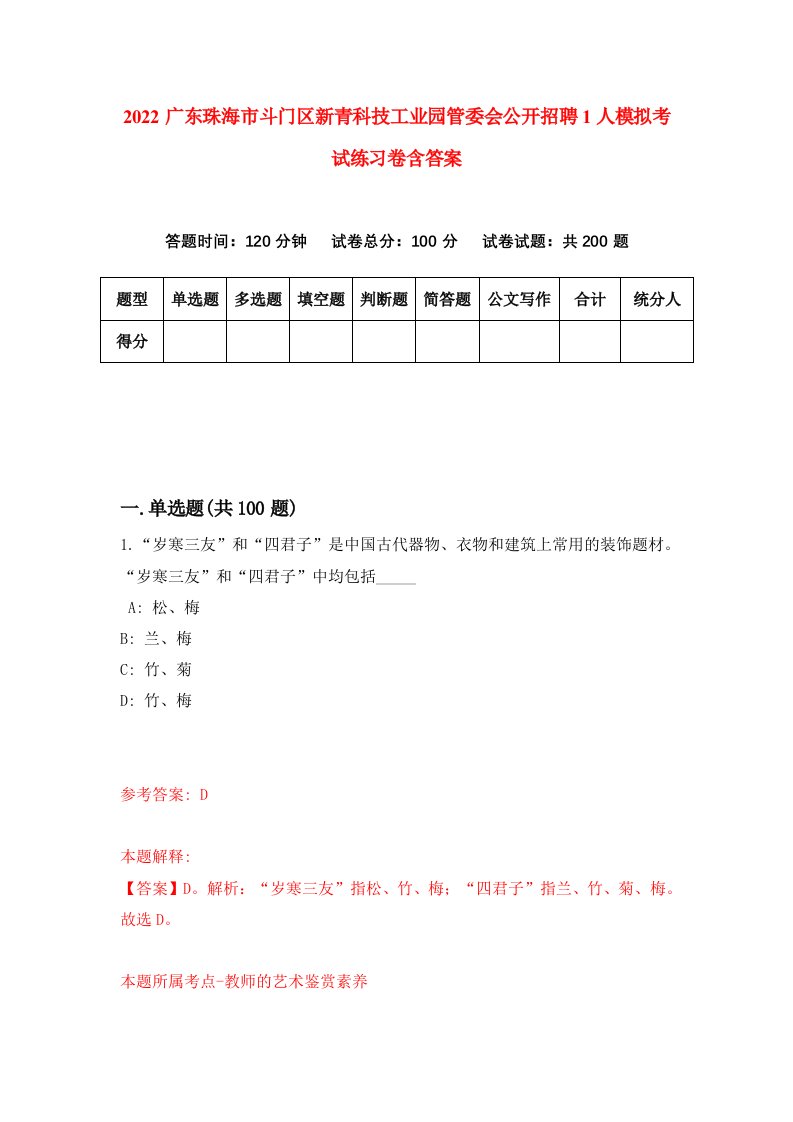 2022 广东珠海市斗门区新青科技工业园管委会公开招聘 1 人模拟考试练习卷含答案

答题时间：120 分钟　试卷总分：100 分　试卷试题：共 200 题

| 题型 | 单选题 | 多选题 | 填空题 | 判断题 | 简答题 | 公文写作 | 合计 | 统分人 |
|---|---|---|---|---|---|---|---|---|
| 得分 | | | | | | | | |

一.单选题(共 100 题)

1.“岁寒三友”和“四君子”是中国古代器物、衣物和建筑上常用的装饰题材。“岁寒三友”和“四君子”中均包括_____

A: 松、梅

B: 兰、梅

C: 竹、菊

D: 竹、梅

参考答案: D

本题解释:

【答案】D。解析：“岁寒三友”指松、竹、梅；“四君子”指兰、竹、菊、梅。故选 D。

本题所属考点-教师的艺术鉴赏素养